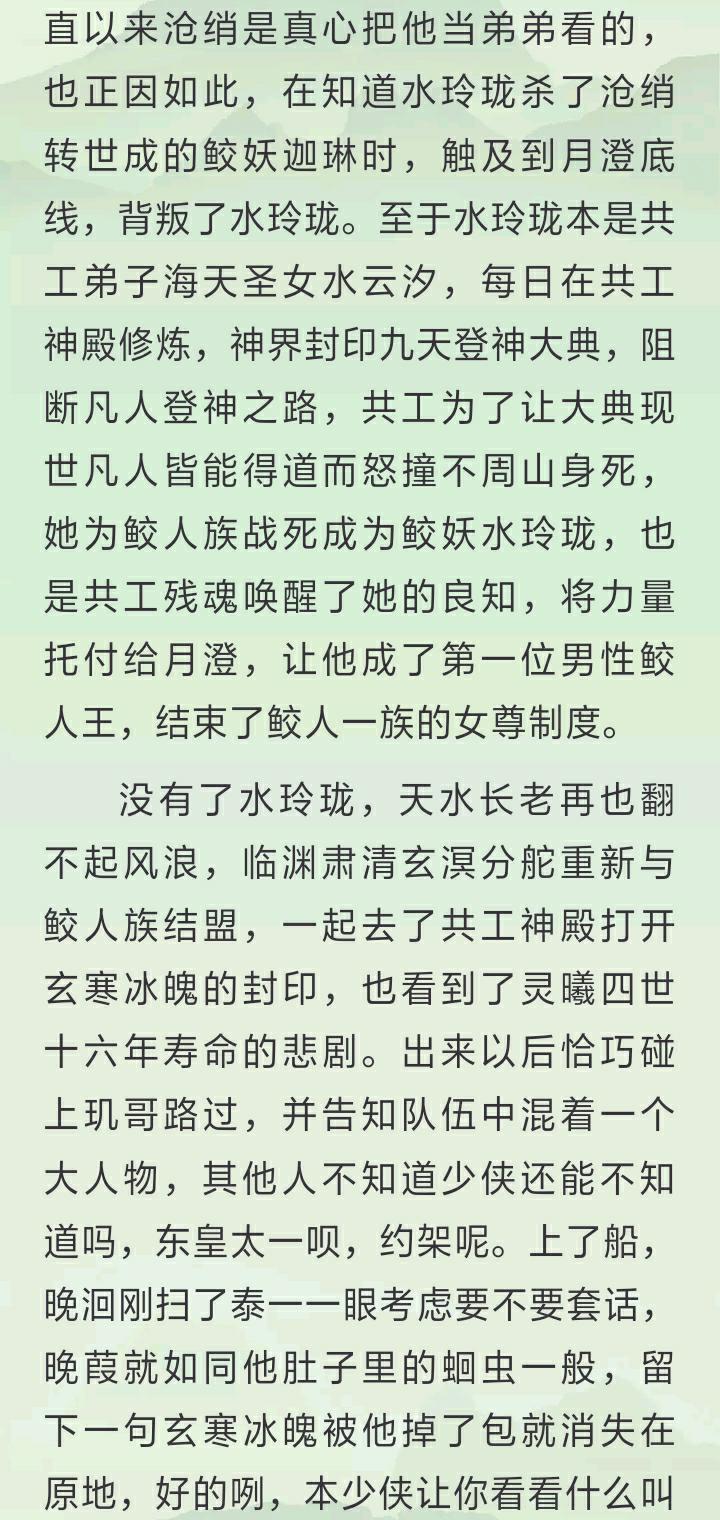 直以来沧绡是真心把他当弟弟看的，也正因如此，在知道水玲珑杀了沧绡转世成的鲛妖迦琳时，触及到月澄底线，背叛了水玲珑。至于水玲珑本是共工弟子海天圣女水云汐，每日在共工神殿修炼，神界封印九天登神大典，阻断凡人登神之路，共工为了让大典现世凡人皆能得道而怒撞不周山身死，她为鲛人族战死成为鲛妖水玲珑，也是共工残魂唤醒了她的良知，将力量托付给月澄，让他成了第一位男性鲛人王，结束了鲛人一族的女尊制度。

没有了水玲珑，天水长老再也翻不起风浪，临渊肃清玄溟分舵重新与鲛人族结盟，一起去了共工神殿打开玄寒冰魄的封印，也看到了灵曦四世十六年寿命的悲剧。出来以后恰巧碰上玑哥路过，并告知队伍中混着一个大人物，其他人不知道少侠还能不知道吗，东皇太一呗，约架呢。上了船，晚洄刚扫了泰一一眼考虑要不要套话，晚葭就如同他肚子里的蛔虫一般，留下一句玄寒冰魄被他掉了包就消失在原地，好的咧，本少侠让你看看什么叫